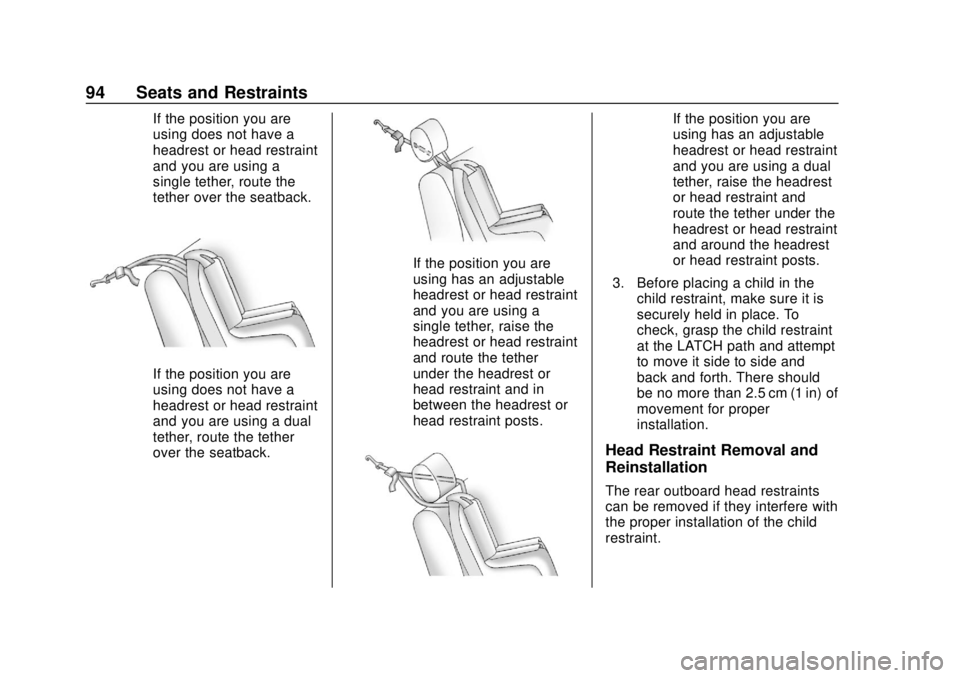 94 Seats and Restraints

If the position you are using does not have a headrest or head restraint and you are using a single tether, route the tether over the seatback.

If the position you are using does not have a headrest or head restraint and you are using a dual tether, route the tether over the seatback.

If the position you are using has an adjustable headrest or head restraint and you are using a single tether, raise the headrest or head restraint and route the tether under the headrest or head restraint and in between the headrest or head restraint posts.

If the position you are using has an adjustable headrest or head restraint and you are using a dual tether, raise the headrest or head restraint and route the tether under the headrest or head restraint and around the headrest or head restraint posts.

3. Before placing a child in the child restraint, make sure it is securely held in place. To check, grasp the child restraint at the LATCH path and attempt to move it side to side and back and forth. There should be no more than 2.5 cm (1 in) of movement for proper installation.

Head Restraint Removal and Reinstallation

The rear outboard head restraints can be removed if they interfere with the proper installation of the child restraint.

carmanualsonline.info